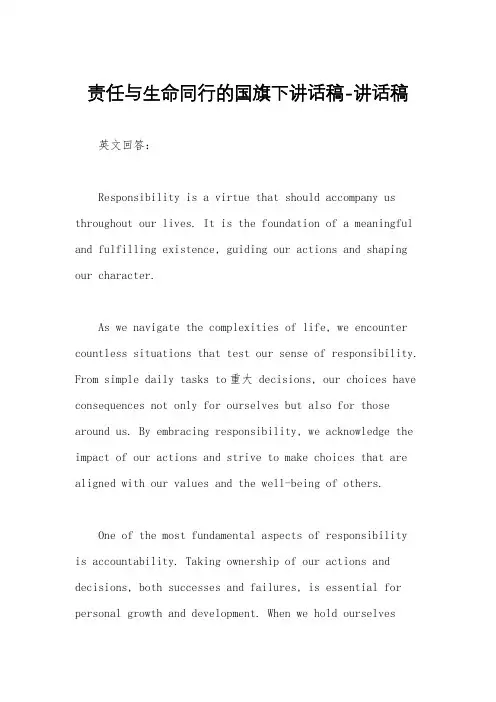 责任与生命同行的国旗下讲话稿-讲话稿

英文回答：

Responsibility is a virtue that should accompany us throughout our lives. It is the foundation of a meaningful and fulfilling existence, guiding our actions and shaping our character.

As we navigate the complexities of life, we encounter countless situations that test our sense of responsibility. From simple daily tasks to重大 decisions, our choices have consequences not only for ourselves but also for those around us. By embracing responsibility, we acknowledge the impact of our actions and strive to make choices that are aligned with our values and the well-being of others.

One of the most fundamental aspects of responsibility is accountability. Taking ownership of our actions and decisions, both successes and failures, is essential for personal growth and development. When we hold ourselves